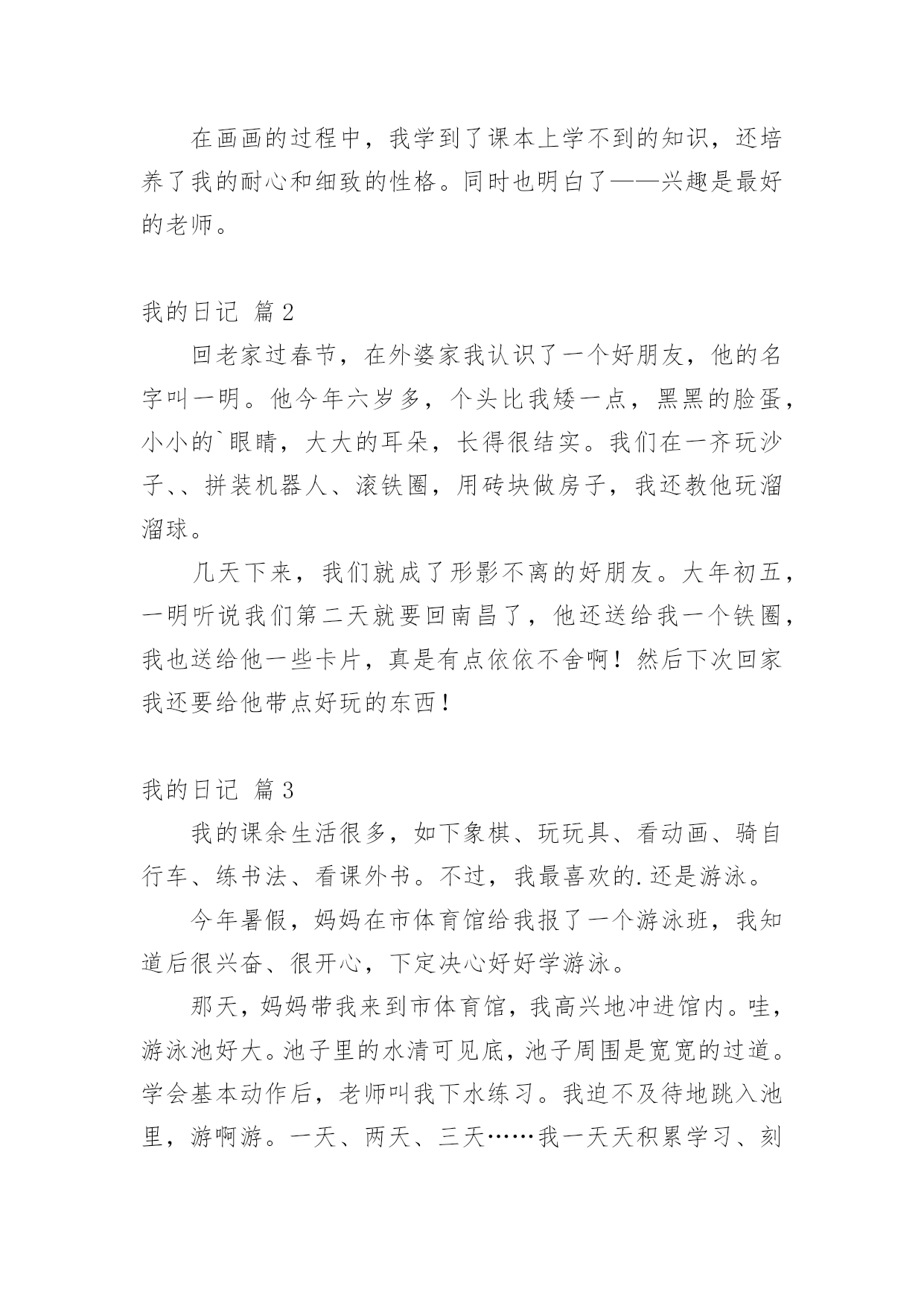 在画画的过程中，我学到了课本上学不到的知识，还培养了我的耐心和细致的性格。同时也明白了——兴趣是最好的老师。

我的日记 篇2

回老家过春节，在外婆家我认识了一个好朋友，他的名字叫一明。他今年六岁多，个头比我矮一点，黑黑的脸蛋，小小的`眼睛，大大的耳朵，长得很结实。我们在一齐玩沙子、、拼装机器人、滚铁圈，用砖块做房子，我还教他玩溜溜球。

几天下来，我们就成了形影不离的好朋友。大年初五，一明听说我们第二天就要回南昌了，他还送给我一个铁圈，我也送给他一些卡片，真是有点依依不舍啊！然后下次回家我还要给他带点好玩的东西！

我的日记 篇3

我的课余生活很多，如下象棋、玩玩具、看动画、骑自行车、练书法、看课外书。不过，我最喜欢的.还是游泳。

今年暑假，妈妈在市体育馆给我报了一个游泳班，我知道后很兴奋、很开心，下定决心好好学游泳。

那天，妈妈带我来到市体育馆，我高兴地冲进馆内。哇，游泳池好大。池子里的水清可见底，池子周围是宽宽的过道。学会基本动作后，老师叫我下水练习。我迫不及待地跳入池里，游啊游。一天、两天、三天……我一天天积累学习、刻